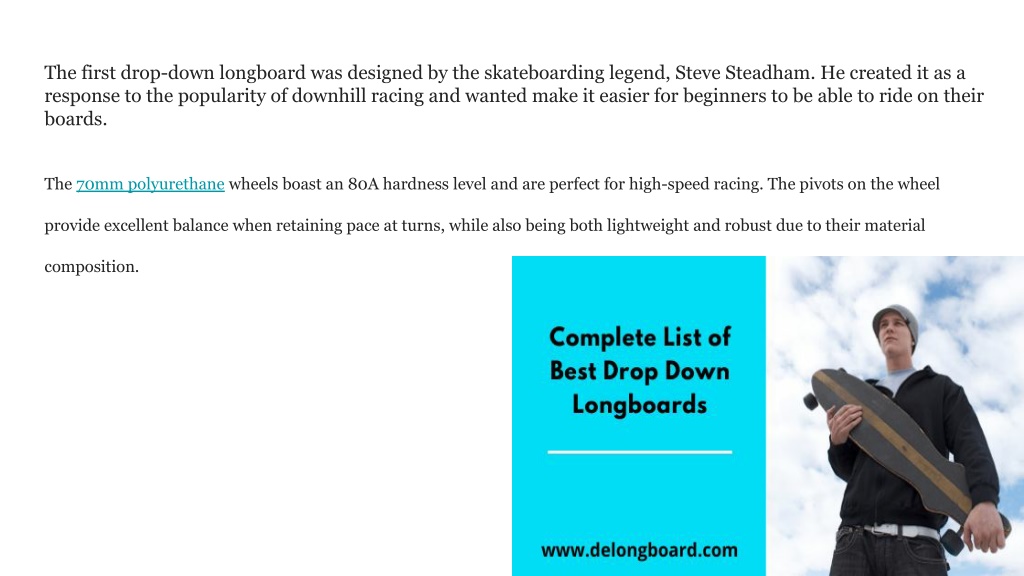 The first drop-down longboard was designed by the skateboarding legend, Steve Steadham. He created it as a response to the popularity of downhill racing and wanted make it easier for beginners to be able to ride on their boards.

The 70mm polyurethane wheels boast an 80A hardness level and are perfect for high-speed racing. The pivots on the wheel provide excellent balance when retaining pace at turns, while also being both lightweight and robust due to their material composition.

Complete List of Best Drop Down Longboards

www.delongboard.com